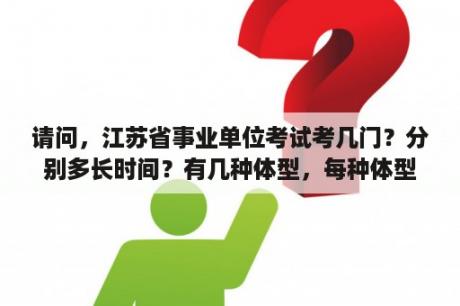 请问，江苏省事业单位考试考几门？分别多长时间？有几种体型，每种体型